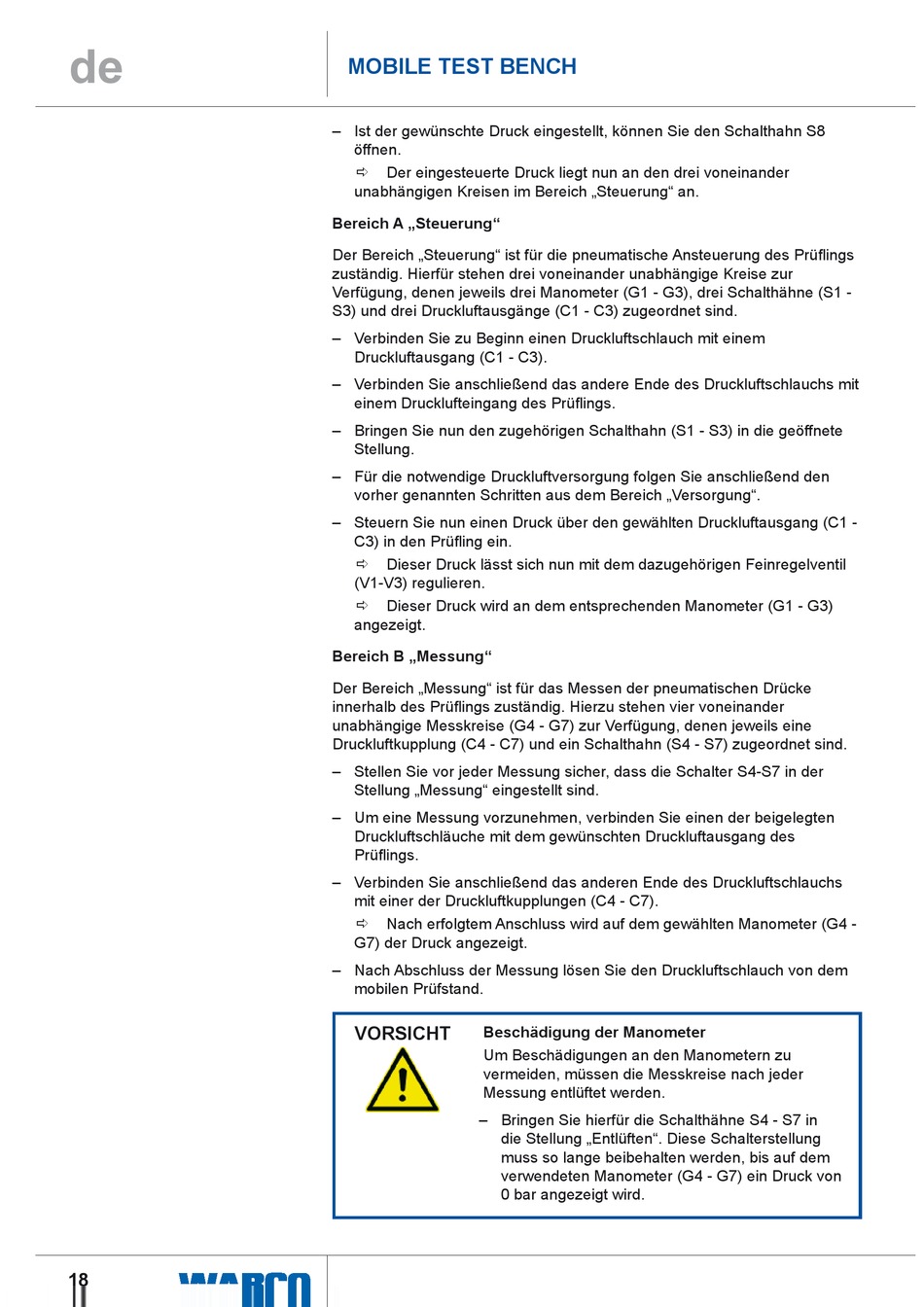 de

MOBILE TEST BENCH

– Ist der gewünschte Druck eingestellt, können Sie den Schalthahn S8 öffnen.

⇨ Der eingesteuerte Druck liegt nun an den drei voneinander unabhängigen Kreisen im Bereich „Steuerung“ an.

Bereich A „Steuerung“

Der Bereich „Steuerung“ ist für die pneumatische Ansteuerung des Prüflings zuständig. Hierfür stehen drei voneinander unabhängige Kreise zur Verfügung, denen jeweils drei Manometer (G1 - G3), drei Schalthähne (S1 - S3) und drei Druckluftausgänge (C1 - C3) zugeordnet sind.

– Verbinden Sie zu Beginn einen Druckluftschlauch mit einem Druckluftausgang (C1 - C3).

– Verbinden Sie anschließend das andere Ende des Druckluftschlauchs mit einem Drucklufteingang des Prüflings.

– Bringen Sie nun den zugehörigen Schalthahn (S1 - S3) in die geöffnete Stellung.

– Für die notwendige Druckluftversorgung folgen Sie anschließend den vorher genannten Schritten aus dem Bereich „Versorgung“.

– Steuern Sie nun einen Druck über den gewählten Druckluftausgang (C1 - C3) in den Prüfling ein.

⇨ Dieser Druck lässt sich nun mit dem dazugehörigen Feinregelventil (V1-V3) regulieren.

⇨ Dieser Druck wird an dem entsprechenden Manometer (G1 - G3) angezeigt.

Bereich B „Messung“

Der Bereich „Messung“ ist für das Messen der pneumatischen Drücke innerhalb des Prüflings zuständig. Hierzu stehen vier voneinander unabhängige Messkreise (G4 - G7) zur Verfügung, denen jeweils eine Druckluftkupplung (C4 - C7) und ein Schalthahn (S4 - S7) zugeordnet sind.

– Stellen Sie vor jeder Messung sicher, dass die Schalter S4-S7 in der Stellung „Messung“ eingestellt sind.

– Um eine Messung vorzunehmen, verbinden Sie einen der beigelegten Druckluftschläuche mit dem gewünschten Druckluftausgang des Prüflings.

– Verbinden Sie anschließend das anderen Ende des Druckluftschlauchs mit einer der Druckluftkupplungen (C4 - C7).

⇨ Nach erfolgtem Anschluss wird auf dem gewählten Manometer (G4 - G7) der Druck angezeigt.

– Nach Abschluss der Messung lösen Sie den Druckluftschlauch von dem mobilen Prüfstand.

VORSICHT

Beschädigung der Manometer

Um Beschädigungen an den Manometern zu vermeiden, müssen die Messkreise nach jeder Messung entlüftet werden.

– Bringen Sie hierfür die Schalthähne S4 - S7 in die Stellung „Entlüften“. Diese Schalterstellung muss so lange beibehalten werden, bis auf dem verwendeten Manometer (G4 - G7) ein Druck von 0 bar angezeigt wird.

18

WABCO